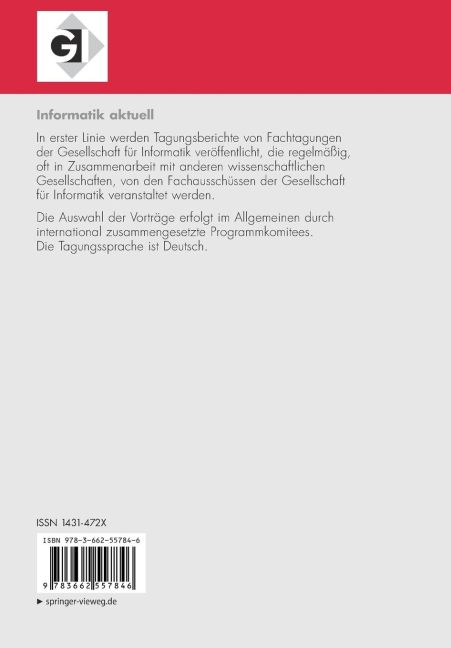 GI

Informatik aktuell

In erster Linie werden Tagungsberichte von Fachtagungen der Gesellschaft für Informatik veröffentlicht, die regelmäßig, oft in Zusammenarbeit mit anderen wissenschaftlichen Gesellschaften, von den Fachausschüssen der Gesellschaft für Informatik veranstaltet werden.

Die Auswahl der Vorträge erfolgt im Allgemeinen durch international zusammengesetzte Programmkomitees. Die Tagungssprache ist Deutsch.

ISSN 1431-472X

ISBN 978-3-662-55784-6

9 783662 557846

► springer-vieweg.de